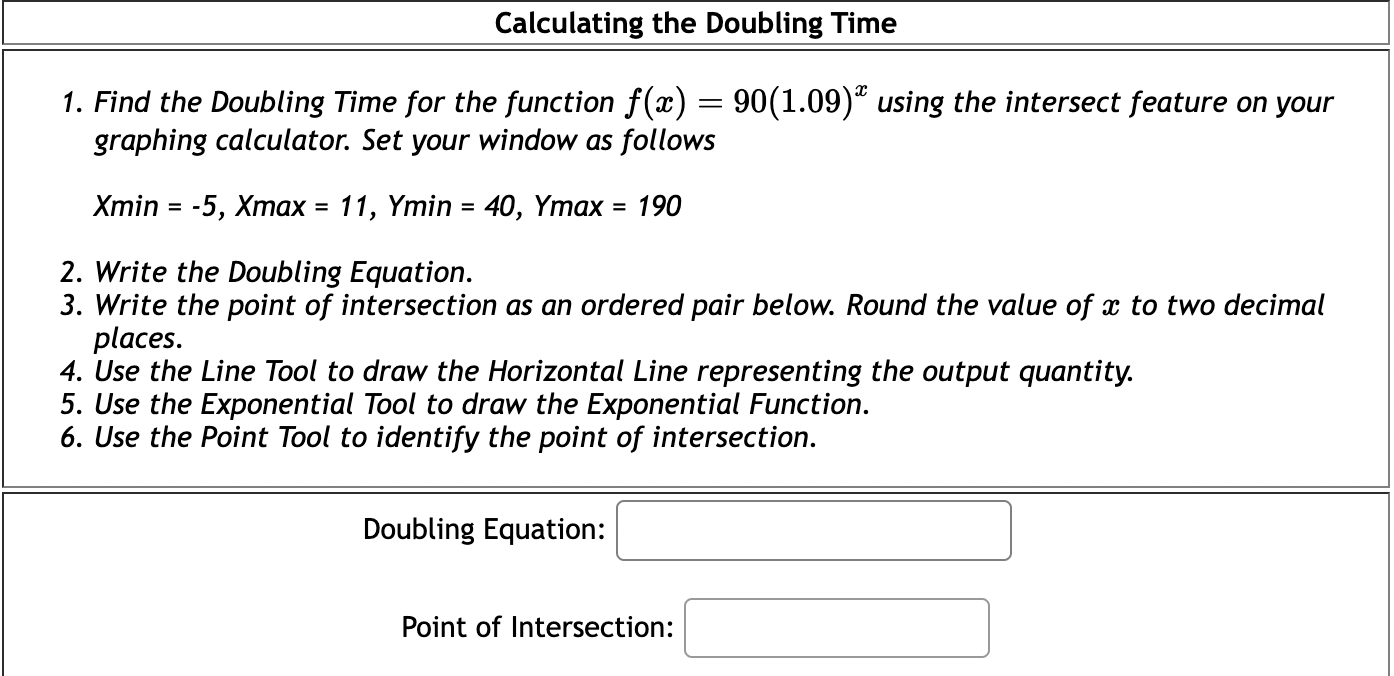 Calculating the Doubling Time

1. Find the Doubling Time for the function $f(x) = 90(1.09)^x$ using the intersect feature on your graphing calculator. Set your window as follows

Xmin = -5, Xmax = 11, Ymin = 40, Ymax = 190

2. Write the Doubling Equation.
3. Write the point of intersection as an ordered pair below. Round the value of $x$ to two decimal places.
4. Use the Line Tool to draw the Horizontal Line representing the output quantity.
5. Use the Exponential Tool to draw the Exponential Function.
6. Use the Point Tool to identify the point of intersection.

Doubling Equation:

Point of Intersection: